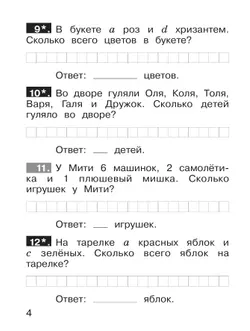 9*. В букете $a$ роз и $d$ хризантем. Сколько всего цветов в букете?

Ответ: ________ цветов.

10*. Во дворе гуляли Оля, Коля, Толя, Варя, Галя и Дружок. Сколько детей гуляло во дворе?

Ответ: ___ детей.

11. У Мити 6 машинок, 2 самолётика и 1 плюшевый мишка. Сколько игрушек у Мити?

Ответ: ___ игрушек.

12*. На тарелке $a$ красных яблок и $c$ зелёных. Сколько всего яблок на тарелке?

Ответ: ________ яблок.

4